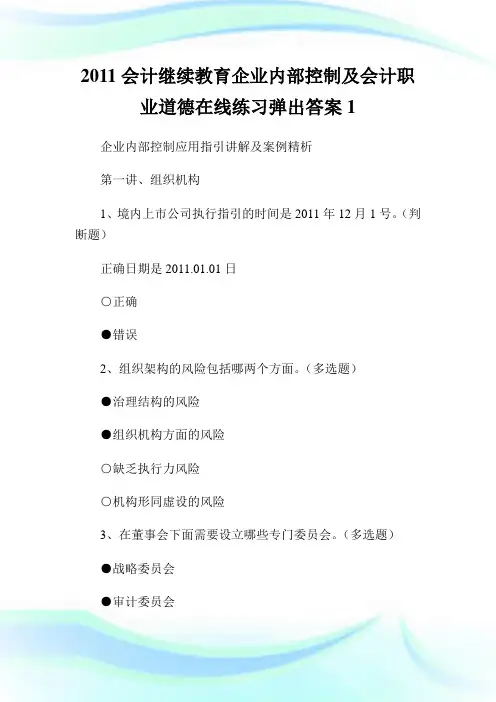 2011 会计继续教育企业内部控制及会计职业道德在线练习弹出答案 1

企业内部控制应用指引讲解及案例精析

第一讲、组织机构

1、境内上市公司执行指引的时间是 2011 年 12 月 1 号。（判断题）

正确日期是 2011.01.01 日

○正确

●错误

2、组织架构的风险包括哪两个方面。（多选题）

●治理结构的风险

●组织机构方面的风险

○缺乏执行力风险

○机构形同虚设的风险

3、在董事会下面需要设立哪些专门委员会。（多选题）

●战略委员会

●审计委员会